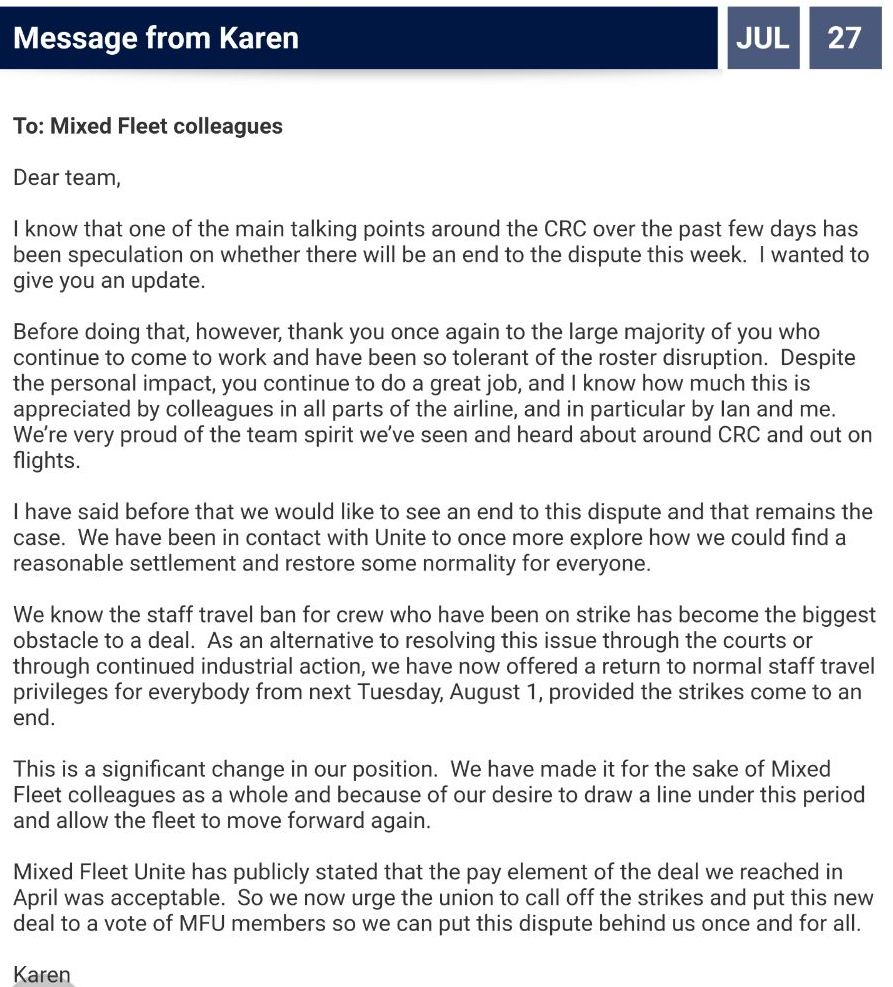 Message from Karen

JUL

27

To: Mixed Fleet colleagues

Dear team,

I know that one of the main talking points around the CRC over the past few days has been speculation on whether there will be an end to the dispute this week. I wanted to give you an update.

Before doing that, however, thank you once again to the large majority of you who continue to come to work and have been so tolerant of the roster disruption. Despite the personal impact, you continue to do a great job, and I know how much this is appreciated by colleagues in all parts of the airline, and in particular by Ian and me. We're very proud of the team spirit we've seen and heard about around CRC and out on flights.

I have said before that we would like to see an end to this dispute and that remains the case. We have been in contact with Unite to once more explore how we could find a reasonable settlement and restore some normality for everyone.

We know the staff travel ban for crew who have been on strike has become the biggest obstacle to a deal. As an alternative to resolving this issue through the courts or through continued industrial action, we have now offered a return to normal staff travel privileges for everybody from next Tuesday, August 1, provided the strikes come to an end.

This is a significant change in our position. We have made it for the sake of Mixed Fleet colleagues as a whole and because of our desire to draw a line under this period and allow the fleet to move forward again.

Mixed Fleet Unite has publicly stated that the pay element of the deal we reached in April was acceptable. So we now urge the union to call off the strikes and put this new deal to a vote of MFU members so we can put this dispute behind us once and for all.

Karen